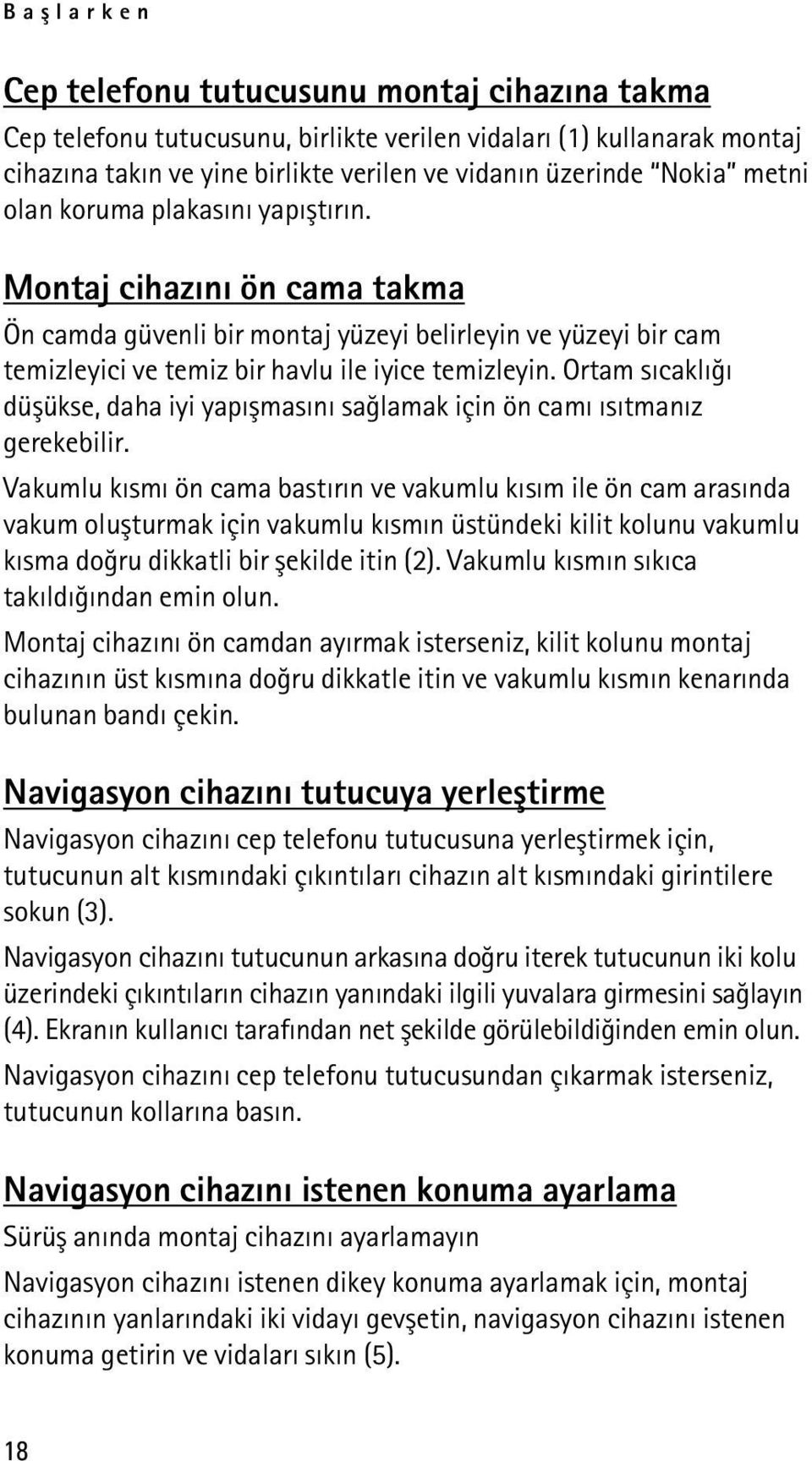 Başlarken

Cep telefonu tutucusunu montaj cihazına takma

Cep telefonu tutucusunu, birlikte verilen vidaları (1) kullanarak montaj cihazına takın ve yine birlikte verilen ve vidanın üzerinde "Nokia" metni olan koruma plakasını yapıştırın.

Montaj cihazını ön cama takma

Ön camda güvenli bir montaj yüzeyi belirleyin ve yüzeyi bir cam temizleyici ve temiz bir havlu ile iyice temizleyin. Ortam sıcaklığı düşükse, daha iyi yapışmasını sağlamak için ön camı ısıtmanız gerekebilir.

Vakumlu kısmı ön cama bastırın ve vakumlu kısım ile ön cam arasında vakum oluşturmak için vakumlu kısmın üstündeki kilit kolunu vakumlu kısma doğru dikkatli bir şekilde itin (2). Vakumlu kısmın sıkıca takıldığından emin olun.

Montaj cihazını ön camdan ayırmak isterseniz, kilit kolunu montaj cihazının üst kısmına doğru dikkatle itin ve vakumlu kısmın kenarında bulunan bandı çekin.

Navigasyon cihazını tutucuya yerleştirme

Navigasyon cihazını cep telefonu tutucusuna yerleştirmek için, tutucunun alt kısmındaki çıkıntıları cihazın alt kısmındaki girintilere sokun (3).

Navigasyon cihazını tutucunun arkasına doğru iterek tutucunun iki kolu üzerindeki çıkıntıların cihazın yanındaki ilgili yuvalara girmesini sağlayın (4). Ekranın kullanıcı tarafından net şekilde görülebildiğinden emin olun.

Navigasyon cihazını cep telefonu tutucusundan çıkarmak isterseniz, tutucunun kollarına basın.

Navigasyon cihazını istenen konuma ayarlama

Sürüş anında montaj cihazını ayarlamayın

Navigasyon cihazını istenen dikey konuma ayarlamak için, montaj cihazının yanlarındaki iki vidayı gevşetin, navigasyon cihazını istenen konuma getirin ve vidaları sıkın (5).

18